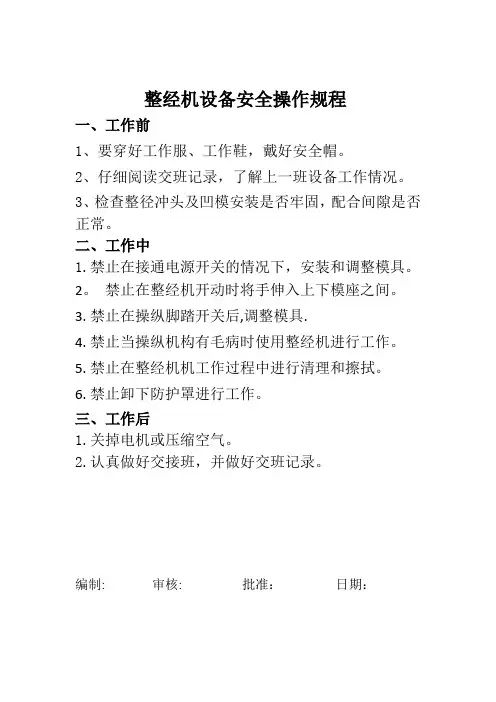 整经机设备安全操作规程

一、工作前

1、要穿好工作服、工作鞋，戴好安全帽。

2、仔细阅读交班记录，了解上一班设备工作情况。

3、检查整径冲头及凹模安装是否牢固，配合间隙是否正常。

二、工作中

1. 禁止在接通电源开关的情况下，安装和调整模具。

2。 禁止在整经机开动时将手伸入上下模座之间。

3. 禁止在操纵脚踏开关后,调整模具.

4. 禁止当操纵机构有毛病时使用整经机进行工作。

5. 禁止在整经机机工作过程中进行清理和擦拭。

6. 禁止卸下防护罩进行工作。

三、工作后

1. 关掉电机或压缩空气。

2. 认真做好交接班，并做好交班记录。

编制: 审核: 批准： 日期：